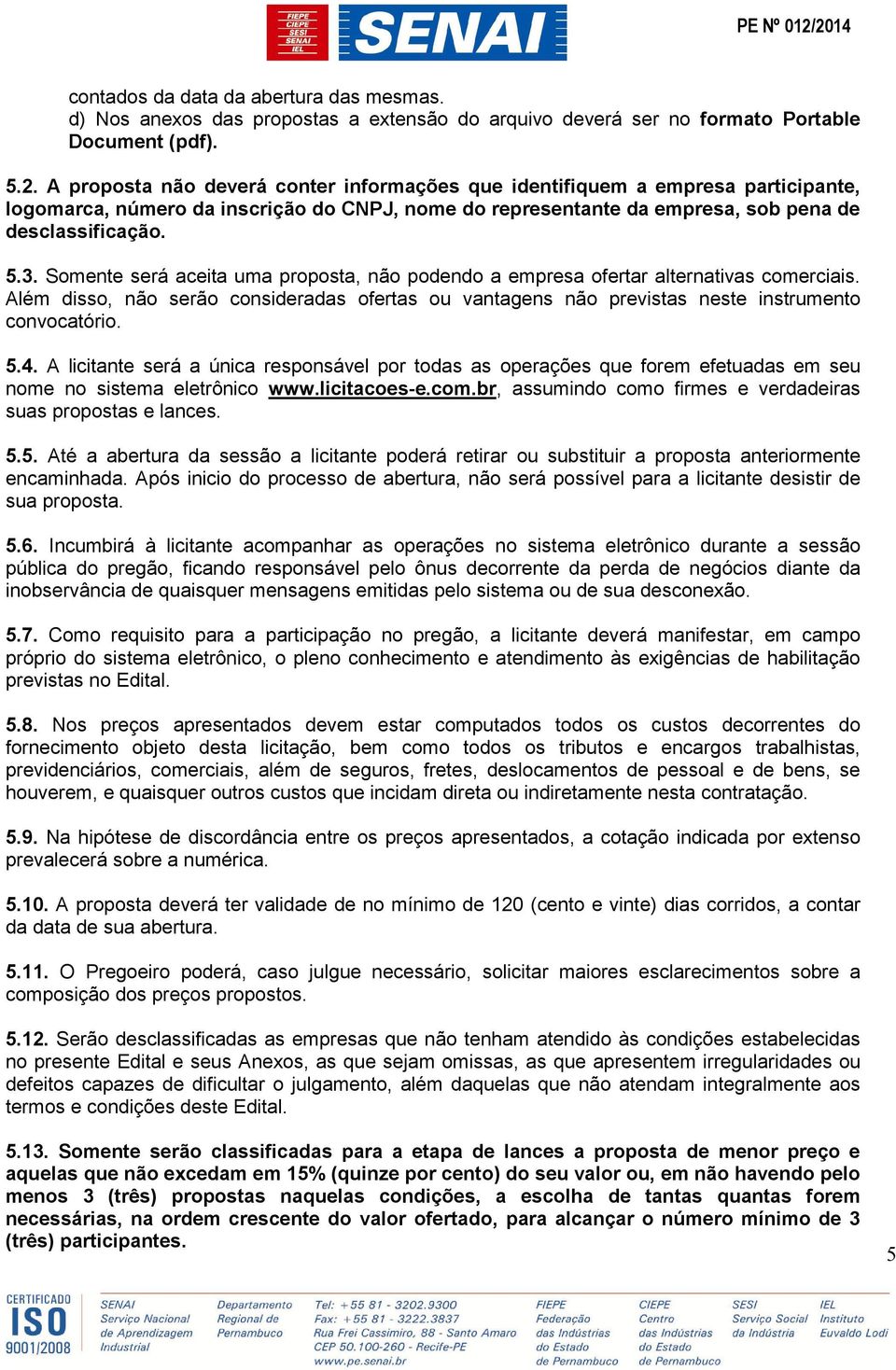 FIEPE
CIEPE
SESI
SENAI
IEL

SENAI

PE Nº 012/2014

contados da data da abertura das mesmas.
d) Nos anexos das propostas a extensão do arquivo deverá ser no formato Portable Document (pdf).

5.2. A proposta não deverá conter informações que identifiquem a empresa participante, logomarca, número da inscrição do CNPJ, nome do representante da empresa, sob pena de desclassificação.

5.3. Somente será aceita uma proposta, não podendo a empresa ofertar alternativas comerciais. Além disso, não serão consideradas ofertas ou vantagens não previstas neste instrumento convocatório.

5.4. A licitante será a única responsável por todas as operações que forem efetuadas em seu nome no sistema eletrônico www.licitacoes-e.com.br, assumindo como firmes e verdadeiras suas propostas e lances.

5.5. Até a abertura da sessão a licitante poderá retirar ou substituir a proposta anteriormente encaminhada. Após inicio do processo de abertura, não será possível para a licitante desistir de sua proposta.

5.6. Incumbirá à licitante acompanhar as operações no sistema eletrônico durante a sessão pública do pregão, ficando responsável pelo ônus decorrente da perda de negócios diante da inobservância de quaisquer mensagens emitidas pelo sistema ou de sua desconexão.

5.7. Como requisito para a participação no pregão, a licitante deverá manifestar, em campo próprio do sistema eletrônico, o pleno conhecimento e atendimento às exigências de habilitação previstas no Edital.

5.8. Nos preços apresentados devem estar computados todos os custos decorrentes do fornecimento objeto desta licitação, bem como todos os tributos e encargos trabalhistas, previdenciários, comerciais, além de seguros, fretes, deslocamentos de pessoal e de bens, se houverem, e quaisquer outros custos que incidam direta ou indiretamente nesta contratação.

5.9. Na hipótese de discordância entre os preços apresentados, a cotação indicada por extenso prevalecerá sobre a numérica.

5.10. A proposta deverá ter validade de no mínimo de 120 (cento e vinte) dias corridos, a contar da data de sua abertura.

5.11. O Pregoeiro poderá, caso julgue necessário, solicitar maiores esclarecimentos sobre a composição dos preços propostos.

5.12. Serão desclassificadas as empresas que não tenham atendido às condições estabelecidas no presente Edital e seus Anexos, as que sejam omissas, as que apresentem irregularidades ou defeitos capazes de dificultar o julgamento, além daquelas que não atendam integralmente aos termos e condições deste Edital.

5.13. Somente serão classificadas para a etapa de lances a proposta de menor preço e aquelas que não excedam em 15% (quinze por cento) do seu valor ou, em não havendo pelo menos 3 (três) propostas naquelas condições, a escolha de tantas quantas forem necessárias, na ordem crescente do valor ofertado, para alcançar o número mínimo de 3 (três) participantes.

5

CERTIFICADO ISO 9001/2008

SENAI Serviço Nacional de Aprendizagem Industrial

Departamento Regional de Pernambuco

Tel: +55 81 - 3202.9300
Fax: +55 81 - 3222.3837
Rua Frei Cassimiro, 88 - Santo Amaro
CEP 50.100-260 - Recife-PE
www.pe.senai.br

FIEPE Federação das Indústrias do Estado de Pernambuco

CIEPE Centro das Indústrias do Estado de Pernambuco

SESI Serviço Social da Indústria

IEL Instituto Euvaldo Lodi